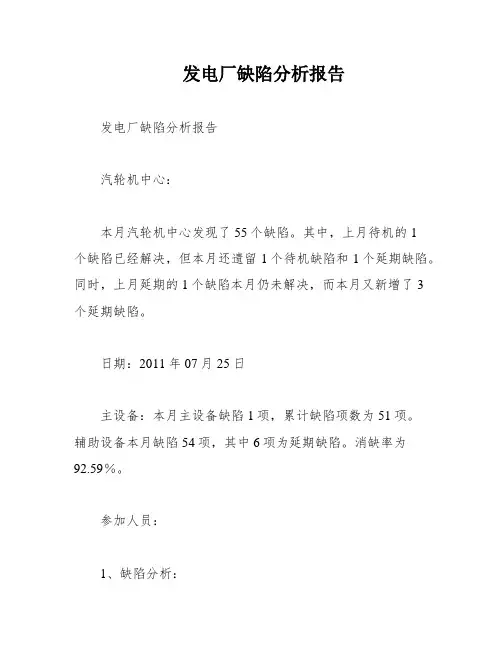 发电厂缺陷分析报告

发电厂缺陷分析报告

汽轮机中心：

本月汽轮机中心发现了 55 个缺陷。其中，上月待机的 1 个缺陷已经解决，但本月还遗留 1 个待机缺陷和 1 个延期缺陷。同时，上月延期的 1 个缺陷本月仍未解决，而本月又新增了 3 个延期缺陷。

日期：2011 年 07 月 25 日

主设备：本月主设备缺陷 1 项，累计缺陷项数为 51 项。辅助设备本月缺陷 54 项，其中 6 项为延期缺陷。消缺率为 92.59%。

参加人员：

1、缺陷分析：